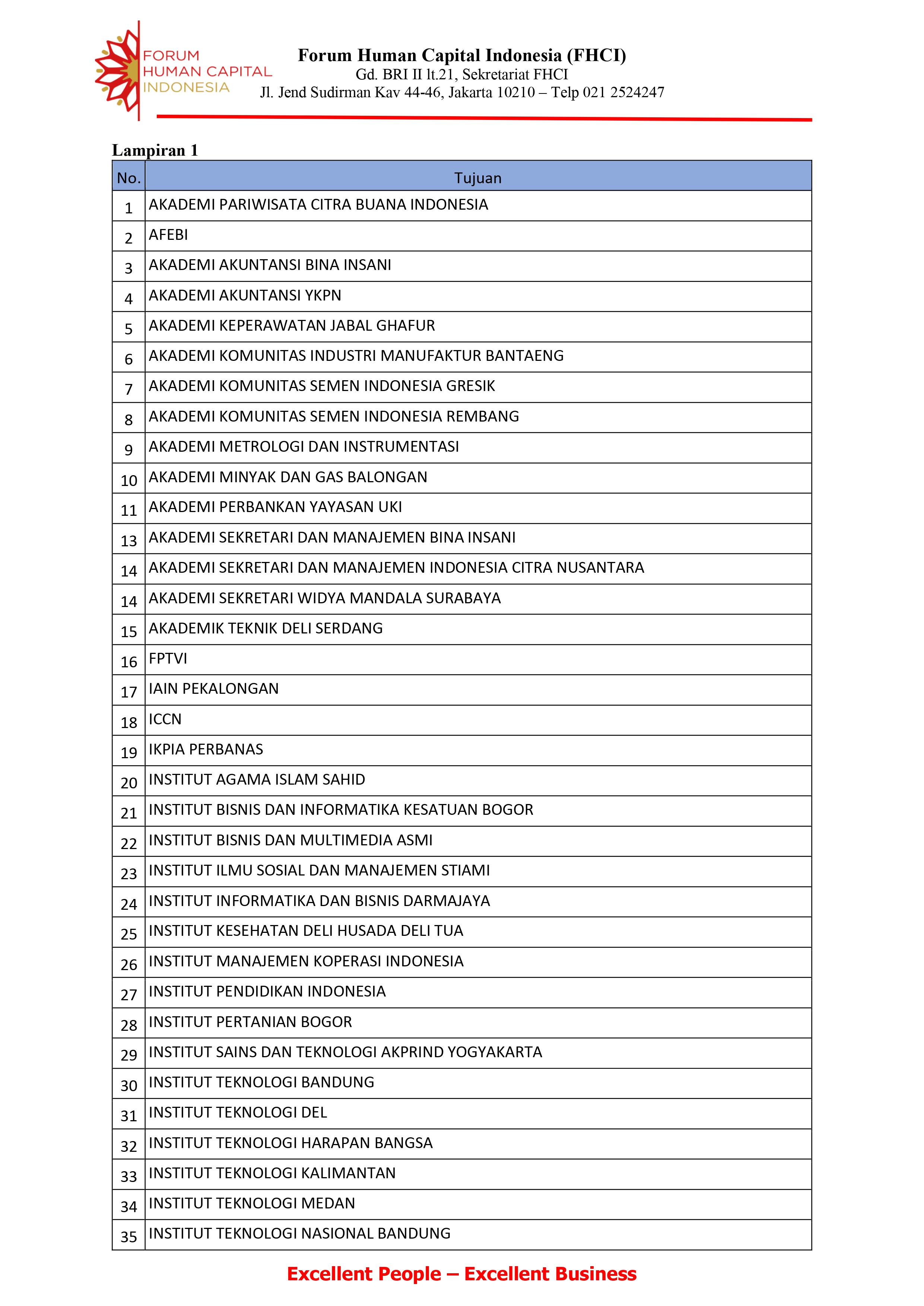 FORUM
HUMAN CAPITAL
INDONESIA

Forum Human Capital Indonesia (FHCI)
Gd. BRI II lt.21, Sekretariat FHCI
Jl. Jend Sudirman Kav 44-46, Jakarta 10210 – Telp 021 2524247

Lampiran 1

| No. | Tujuan |
|---|---|
| 1 | AKADEMI PARIWISATA CITRA BUANA INDONESIA |
| 2 | AFEBI |
| 3 | AKADEMI AKUNTANSI BINA INSANI |
| 4 | AKADEMI AKUNTANSI YKPN |
| 5 | AKADEMI KEPERAWATAN JABAL GHAFUR |
| 6 | AKADEMI KOMUNITAS INDUSTRI MANUFAKTUR BANTAENG |
| 7 | AKADEMI KOMUNITAS SEMEN INDONESIA GRESIK |
| 8 | AKADEMI KOMUNITAS SEMEN INDONESIA REMBANG |
| 9 | AKADEMI METROLOGI DAN INSTRUMENTASI |
| 10 | AKADEMI MINYAK DAN GAS BALONGAN |
| 11 | AKADEMI PERBANKAN YAYASAN UKI |
| 13 | AKADEMI SEKRETARI DAN MANAJEMEN BINA INSANI |
| 14 | AKADEMI SEKRETARI DAN MANAJEMEN INDONESIA CITRA NUSANTARA |
| 14 | AKADEMI SEKRETARI WIDYA MANDALA SURABAYA |
| 15 | AKADEMIK TEKNIK DELI SERDANG |
| 16 | FPTVI |
| 17 | IAIN PEKALONGAN |
| 18 | ICCN |
| 19 | IKPIA PERBANAS |
| 20 | INSTITUT AGAMA ISLAM SAHID |
| 21 | INSTITUT BISNIS DAN INFORMATIKA KESATUAN BOGOR |
| 22 | INSTITUT BISNIS DAN MULTIMEDIA ASMI |
| 23 | INSTITUT ILMU SOSIAL DAN MANAJEMEN STIAMI |
| 24 | INSTITUT INFORMATIKA DAN BISNIS DARMAJAYA |
| 25 | INSTITUT KESEHATAN DELI HUSADA DELI TUA |
| 26 | INSTITUT MANAJEMEN KOPERASI INDONESIA |
| 27 | INSTITUT PENDIDIKAN INDONESIA |
| 28 | INSTITUT PERTANIAN BOGOR |
| 29 | INSTITUT SAINS DAN TEKNOLOGI AKPRIND YOGYAKARTA |
| 30 | INSTITUT TEKNOLOGI BANDUNG |
| 31 | INSTITUT TEKNOLOGI DEL |
| 32 | INSTITUT TEKNOLOGI HARAPAN BANGSA |
| 33 | INSTITUT TEKNOLOGI KALIMANTAN |
| 34 | INSTITUT TEKNOLOGI MEDAN |
| 35 | INSTITUT TEKNOLOGI NASIONAL BANDUNG |

Excellent People – Excellent Business